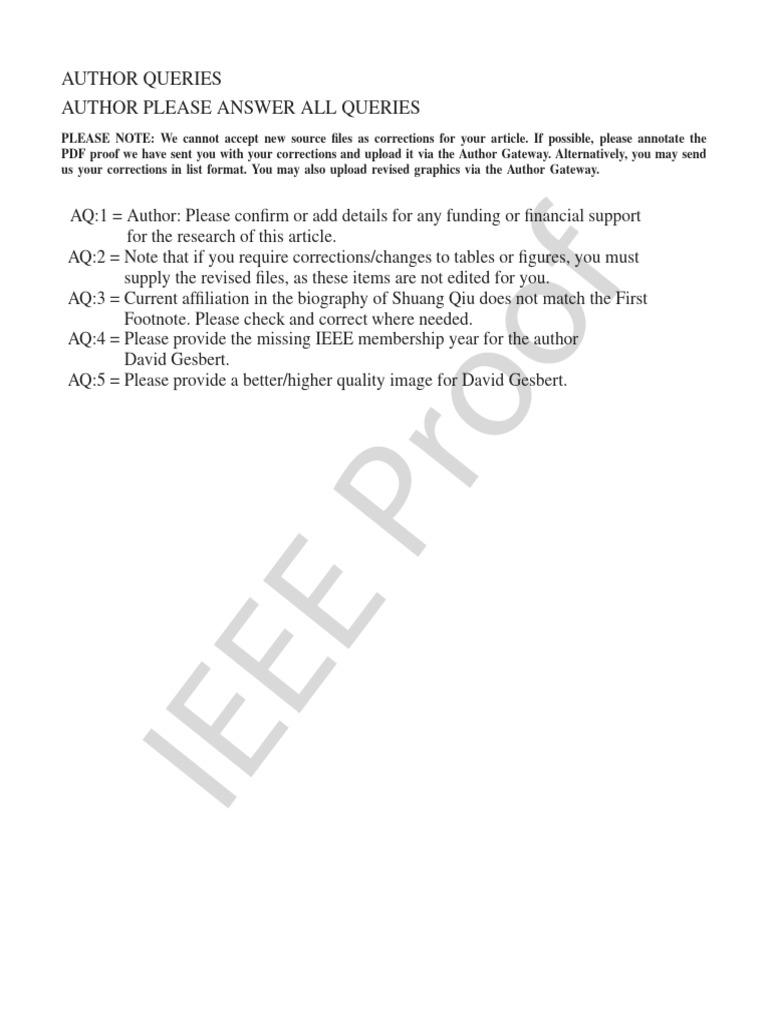 AUTHOR QUERIES

AUTHOR PLEASE ANSWER ALL QUERIES

PLEASE NOTE: We cannot accept new source files as corrections for your article. If possible, please annotate the PDF proof we have sent you with your corrections and upload it via the Author Gateway. Alternatively, you may send us your corrections in list format. You may also upload revised graphics via the Author Gateway.

AQ:1 = Author: Please confirm or add details for any funding or financial support for the research of this article.
AQ:2 = Note that if you require corrections/changes to tables or figures, you must supply the revised files, as these items are not edited for you.
AQ:3 = Current affiliation in the biography of Shuang Qiu does not match the First Footnote. Please check and correct where needed.
AQ:4 = Please provide the missing IEEE membership year for the author David Gesbert.
AQ:5 = Please provide a better/higher quality image for David Gesbert.

IEEE Proof